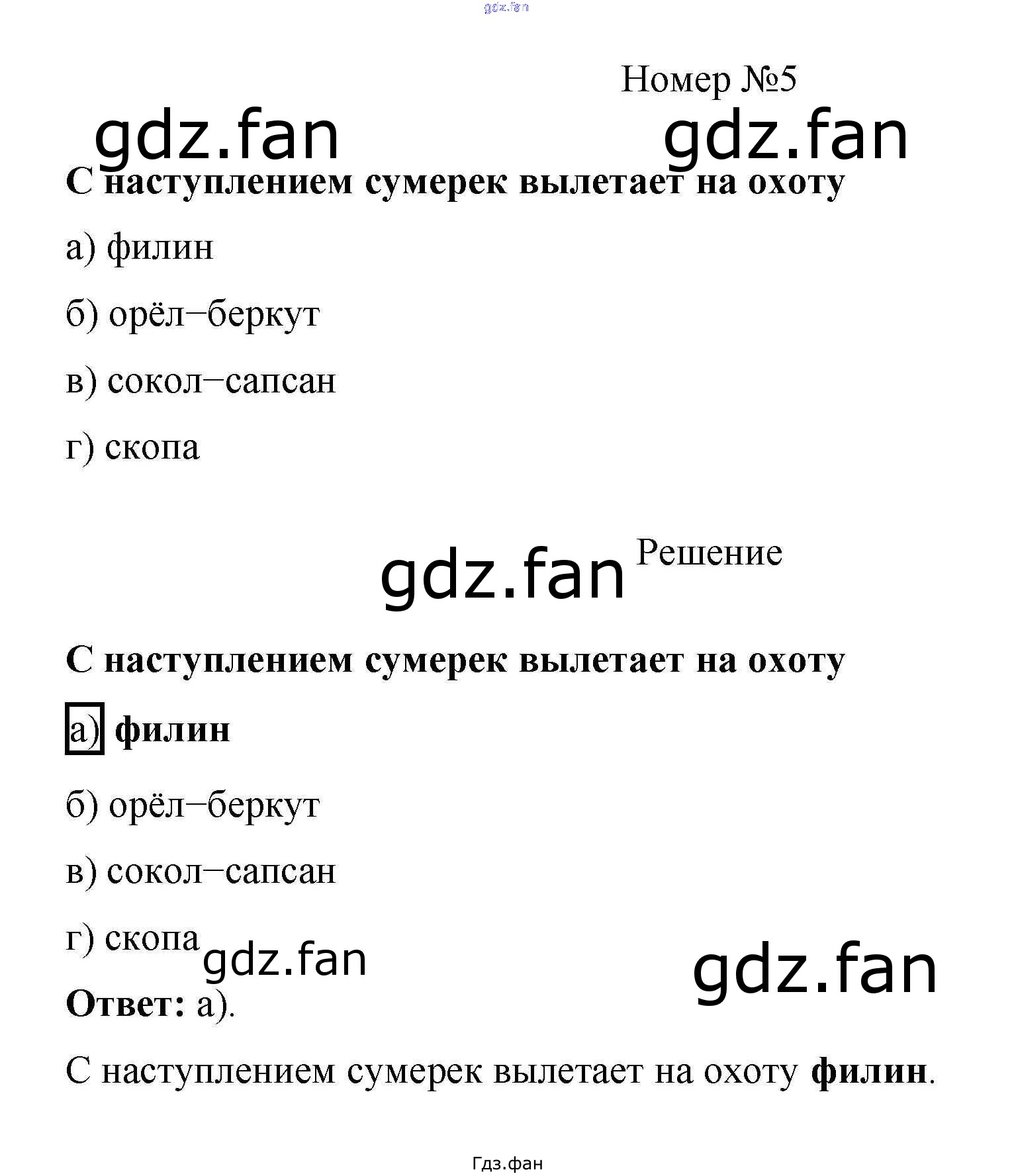 gdz.fan

Номер №5

gdz.fan gdz.fan

С наступлением сумерек вылетает на охоту

а) филин

б) орёл−беркут

в) сокол−сапсан

г) скопа

gdz.fan Решение

С наступлением сумерек вылетает на охоту

а) филин

б) орёл−беркут

в) сокол−сапсан

г) скопа

gdz.fan gdz.fan

Ответ: а).

С наступлением сумерек вылетает на охоту филин.

Гдз.фан